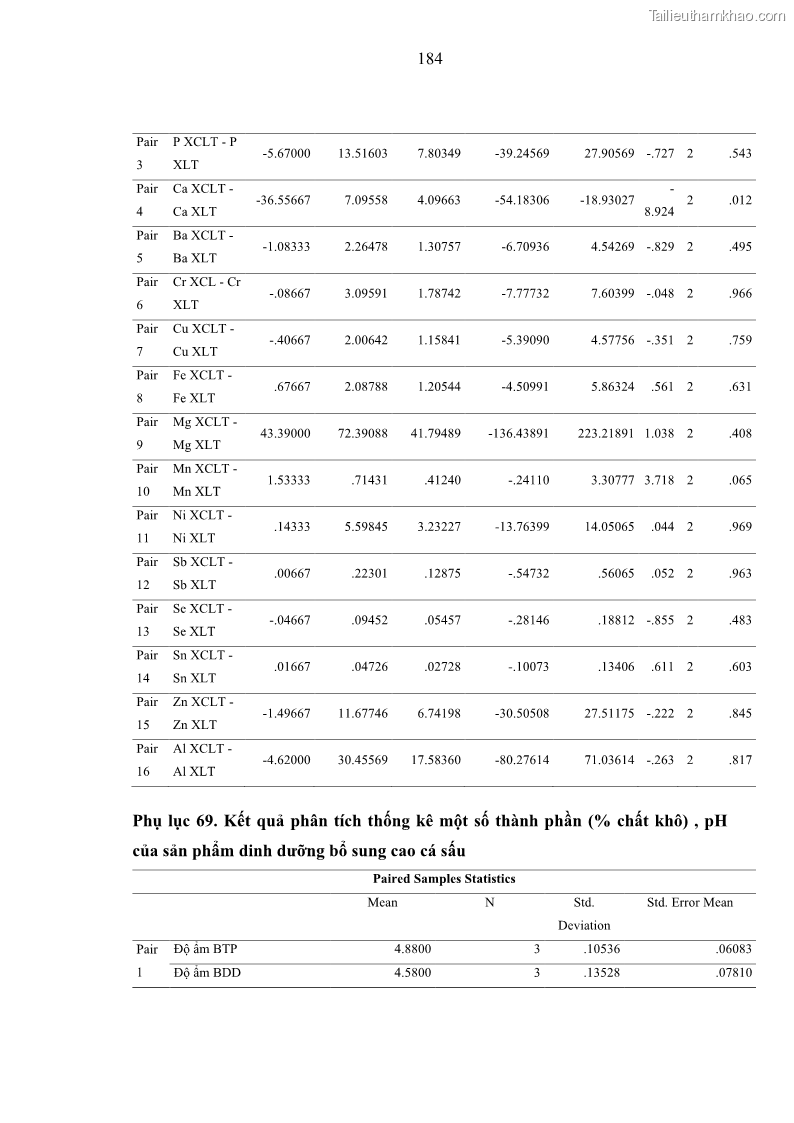 Tailieuthamkhao.com

184

| Pair 3 | P XCLT - P XLT | -5.67000 | 13.51603 | 7.80349 | -39.24569 | 27.90569 | -.727 | 2 | .543 |
|---|---|---|---|---|---|---|---|---|---|
| Pair 4 | Ca XCLT - Ca XLT | -36.55667 | 7.09558 | 4.09663 | -54.18306 | -18.93027 | -8.924 | 2 | .012 |
| Pair 5 | Ba XCLT - Ba XLT | -1.08333 | 2.26478 | 1.30757 | -6.70936 | 4.54269 | -.829 | 2 | .495 |
| Pair 6 | Cr XCL - Cr XLT | -.08667 | 3.09591 | 1.78742 | -7.77732 | 7.60399 | -.048 | 2 | .966 |
| Pair 7 | Cu XCLT - Cu XLT | -.40667 | 2.00642 | 1.15841 | -5.39090 | 4.57756 | -.351 | 2 | .759 |
| Pair 8 | Fe XCLT - Fe XLT | .67667 | 2.08788 | 1.20544 | -4.50991 | 5.86324 | .561 | 2 | .631 |
| Pair 9 | Mg XCLT - Mg XLT | 43.39000 | 72.39088 | 41.79489 | -136.43891 | 223.21891 | 1.038 | 2 | .408 |
| Pair 10 | Mn XCLT - Mn XLT | 1.53333 | .71431 | .41240 | -.24110 | 3.30777 | 3.718 | 2 | .065 |
| Pair 11 | Ni XCLT - Ni XLT | .14333 | 5.59845 | 3.23227 | -13.76399 | 14.05065 | .044 | 2 | .969 |
| Pair 12 | Sb XCLT - Sb XLT | .00667 | .22301 | .12875 | -.54732 | .56065 | .052 | 2 | .963 |
| Pair 13 | Se XCLT - Se XLT | -.04667 | .09452 | .05457 | -.28146 | .18812 | -.855 | 2 | .483 |
| Pair 14 | Sn XCLT - Sn XLT | .01667 | .04726 | .02728 | -.10073 | .13406 | .611 | 2 | .603 |
| Pair 15 | Zn XCLT - Zn XLT | -1.49667 | 11.67746 | 6.74198 | -30.50508 | 27.51175 | -.222 | 2 | .845 |
| Pair 16 | Al XCLT - Al XLT | -4.62000 | 30.45569 | 17.58360 | -80.27614 | 71.03614 | -.263 | 2 | .817 |

Phụ lục 69. Kết quả phân tích thống kê một số thành phần (% chất khô) , pH của sản phẩm dinh dưỡng bổ sung cao cá sấu

Paired Samples Statistics

| | | Mean | N | Std. Deviation | Std. Error Mean |
|---|---|---|---|---|---|
| Pair 1 | Độ ẩm BTP | 4.8800 | 3 | .10536 | .06083 |
| | Độ ẩm BDD | 4.5800 | 3 | .13528 | .07810 |